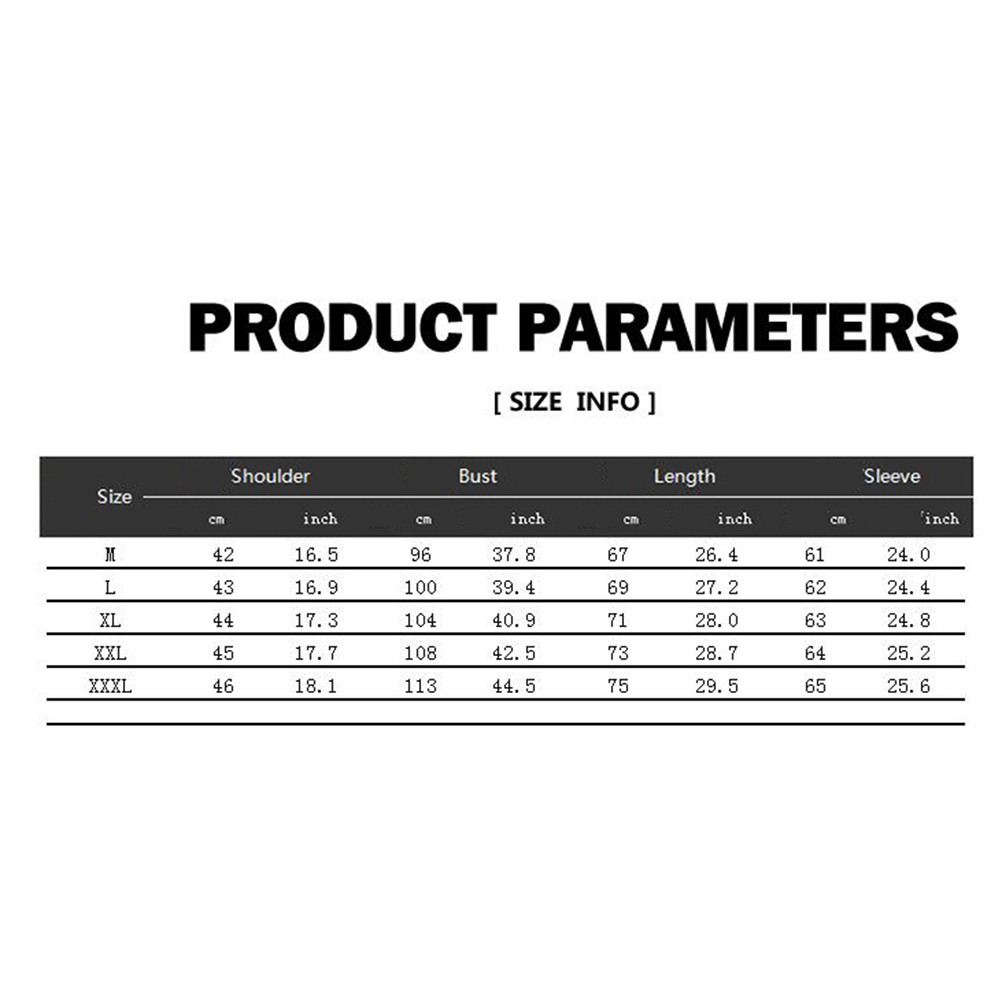 PRODUCT PARAMETERS

[ SIZE INFO ]

| Size | Shoulder | | Bust | | Length | | Sleeve | |
|---|---|---|---|---|---|---|---|---|
| | cm | inch | cm | inch | cm | inch | cm | inch |
| M | 42 | 16.5 | 96 | 37.8 | 67 | 26.4 | 61 | 24.0 |
| L | 43 | 16.9 | 100 | 39.4 | 69 | 27.2 | 62 | 24.4 |
| XL | 44 | 17.3 | 104 | 40.9 | 71 | 28.0 | 63 | 24.8 |
| XXL | 45 | 17.7 | 108 | 42.5 | 73 | 28.7 | 64 | 25.2 |
| XXXL | 46 | 18.1 | 113 | 44.5 | 75 | 29.5 | 65 | 25.6 |